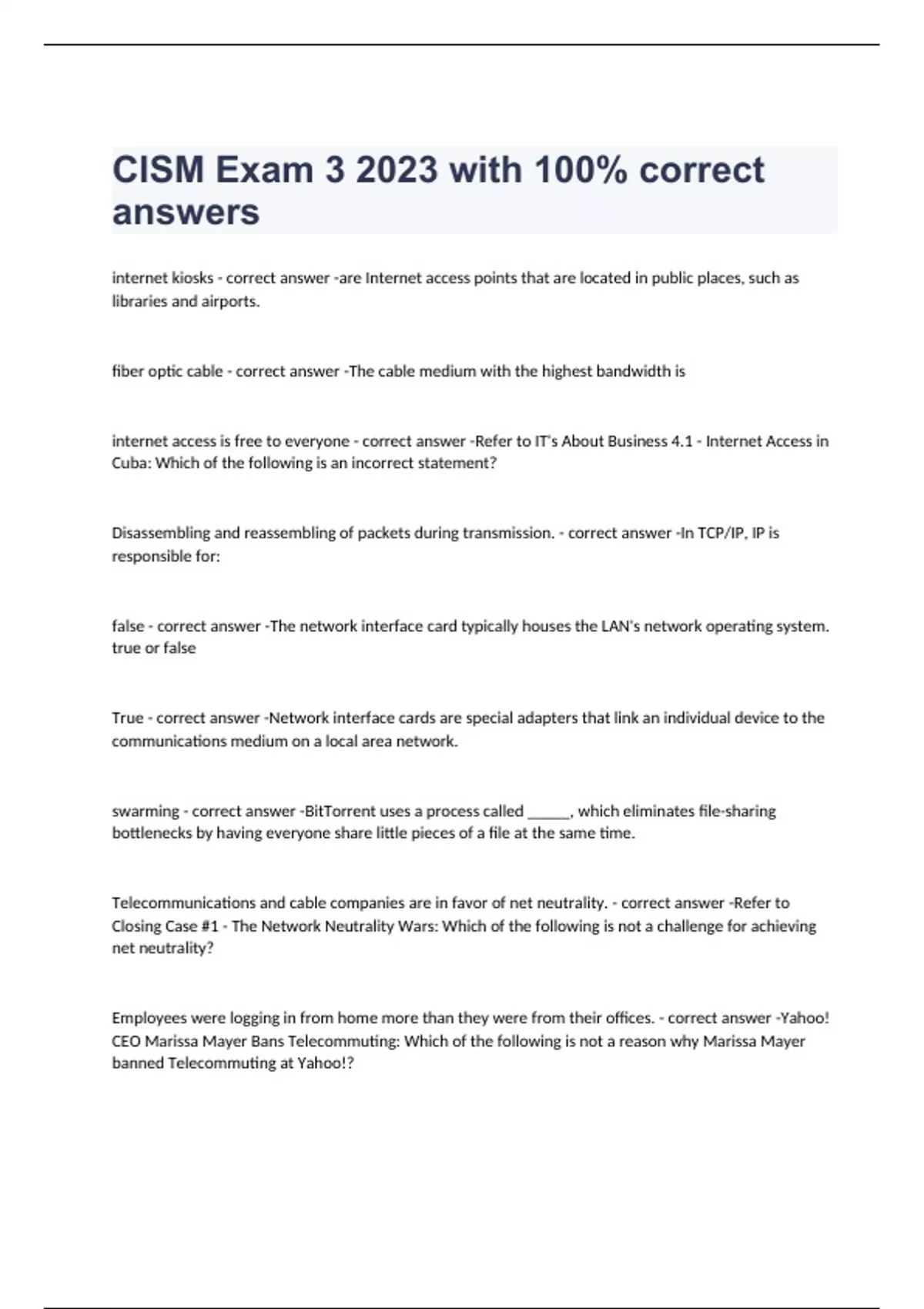 CISM Exam 3 2023 with 100% correct answers

internet kiosks - correct answer -are Internet access points that are located in public places, such as libraries and airports.

fiber optic cable - correct answer -The cable medium with the highest bandwidth is

internet access is free to everyone - correct answer -Refer to IT's About Business 4.1 - Internet Access in Cuba: Which of the following is an incorrect statement?

Disassembling and reassembling of packets during transmission. - correct answer -In TCP/IP, IP is responsible for:

false - correct answer -The network interface card typically houses the LAN's network operating system. true or false

True - correct answer -Network interface cards are special adapters that link an individual device to the communications medium on a local area network.

swarming - correct answer -BitTorrent uses a process called ______, which eliminates file-sharing bottlenecks by having everyone share little pieces of a file at the same time.

Telecommunications and cable companies are in favor of net neutrality. - correct answer -Refer to Closing Case #1 - The Network Neutrality Wars: Which of the following is not a challenge for achieving net neutrality?

Employees were logging in from home more than they were from their offices. - correct answer -Yahoo! CEO Marissa Mayer Bans Telecommuting: Which of the following is not a reason why Marissa Mayer banned Telecommuting at Yahoo!?